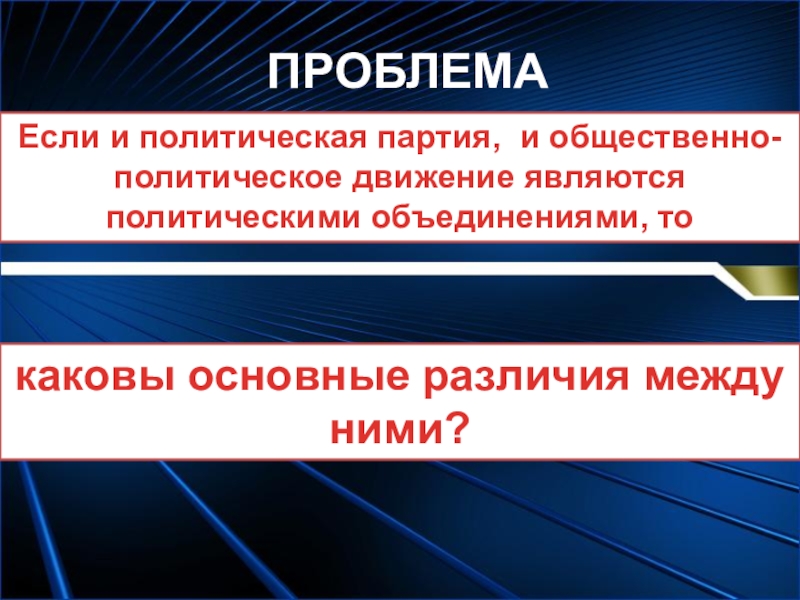 ПРОБЛЕМА

Если и политическая партия, и общественно-политическое движение являются политическими объединениями, то

каковы основные различия между ними?